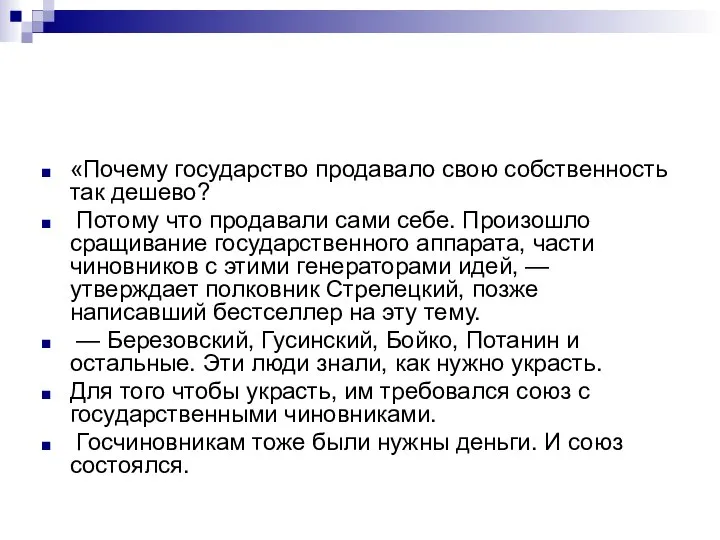 «Почему государство продавало свою собственность так дешево?

Потому что продавали сами себе. Произошло сращивание государственного аппарата, части чиновников с этими генераторами идей, — утверждает полковник Стрелецкий, позже написавший бестселлер на эту тему.

— Березовский, Гусинский, Бойко, Потанин и остальные. Эти люди знали, как нужно украсть.

Для того чтобы украсть, им требовался союз с государственными чиновниками.

Госчиновникам тоже были нужны деньги. И союз состоялся.